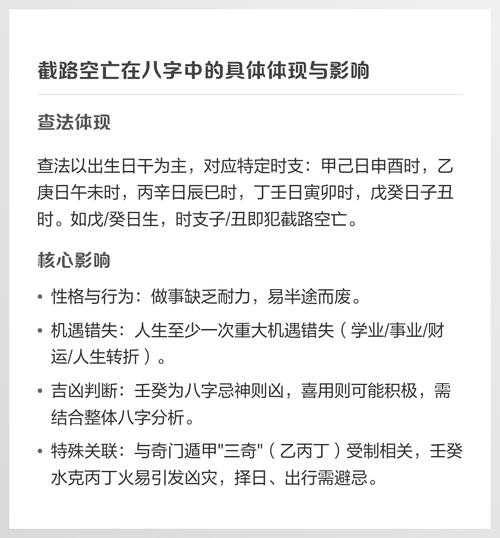 截路空亡在八字中的具体体现与影响

查法体现

查法以出生日干为主，对应特定时支：甲己日申酉时，乙庚日午未时，丙辛日辰巳时，丁壬日寅卯时，戊癸日子丑时。如戊/癸日生，时支子/丑即犯截路空亡。

核心影响

• 性格与行为：做事缺乏耐力，易半途而废。
• 机遇错失：人生至少一次重大机遇错失（学业/事业/财运/人生转折）。
• 吉凶判断：壬癸为八字忌神则凶，喜用则可能积极，需结合整体八字分析。
• 特殊关联：与奇门遁甲"三奇"（乙丙丁）受制相关，壬癸水克丙丁火易引发凶灾，择日、出行需避忌。